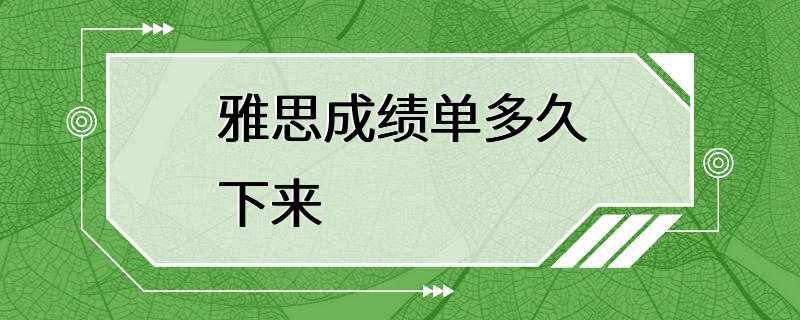 雅思成绩单多久下来